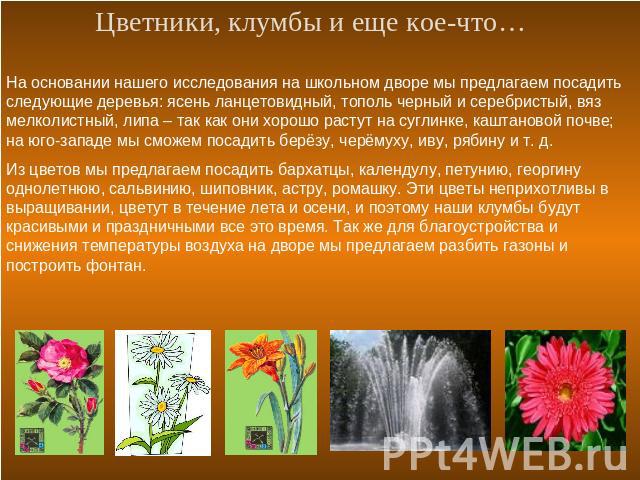 Цветники, клумбы и еще кое-что…

На основании нашего исследования на школьном дворе мы предлагаем посадить следующие деревья: ясень ланцетовидный, тополь черный и серебристый, вяз мелколистный, липа – так как они хорошо растут на суглинке, каштановой почве; на юго-западе мы сможем посадить берёзу, черёмуху, иву, рябину и т. д.

Из цветов мы предлагаем посадить бархатцы, календулу, петунию, георгину однолетнюю, сальвинию, шиповник, астру, ромашку. Эти цветы неприхотливы в выращивании, цветут в течение лета и осени, и поэтому наши клумбы будут красивыми и праздничными все это время. Так же для благоустройства и снижения температуры воздуха на дворе мы предлагаем разбить газоны и построить фонтан.

PPt4WEB.ru